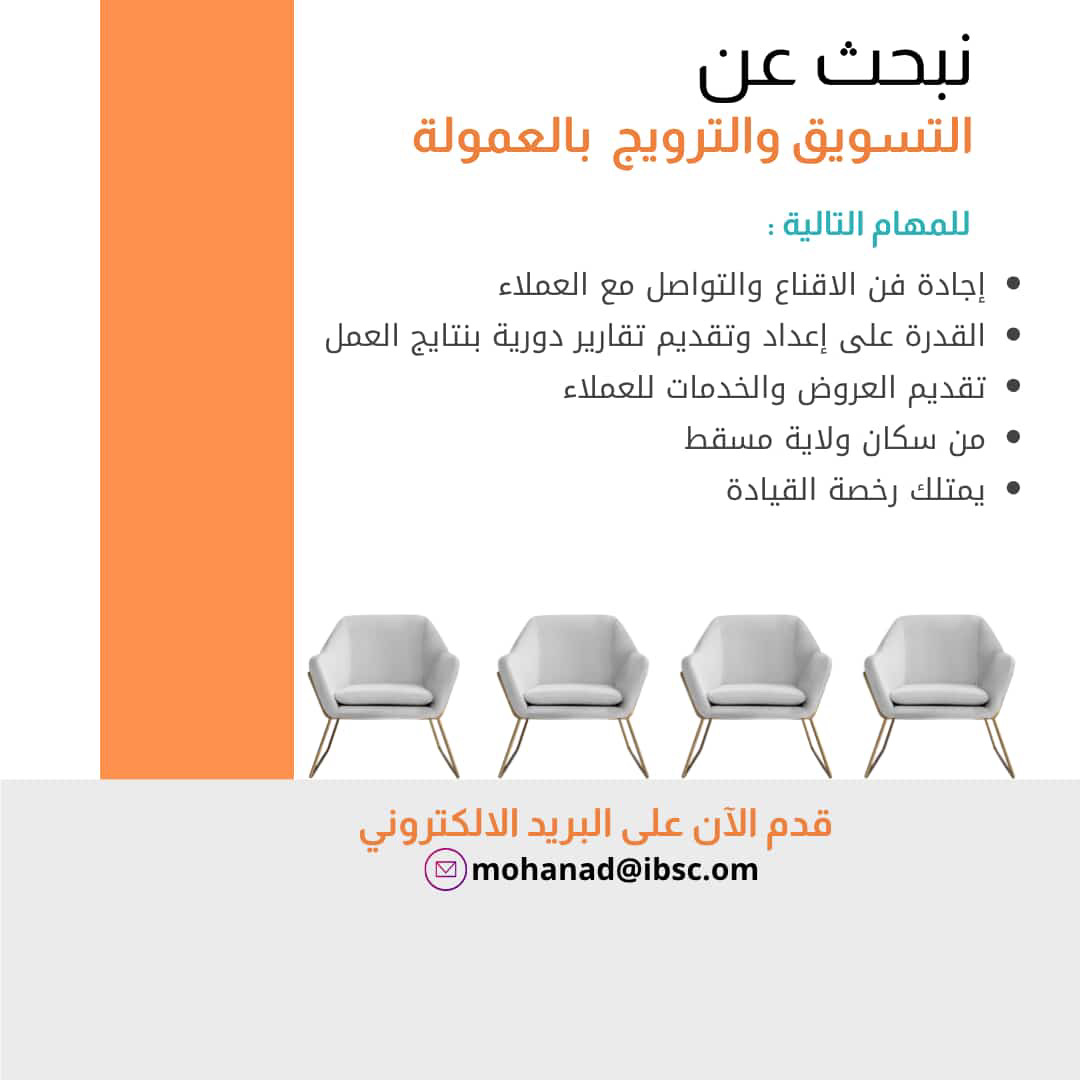 نبحث عن
التسويق والترويج بالعمولة

للمهام التالية :

• إجادة فن الاقناع والتواصل مع العملاء
• القدرة على إعداد وتقديم تقارير دورية بنتايج العمل
• تقديم العروض والخدمات للعملاء
• من سكان ولاية مسقط
• يمتلك رخصة القيادة

قدم الآن على البريد الالكتروني
mohanad@ibsc.om